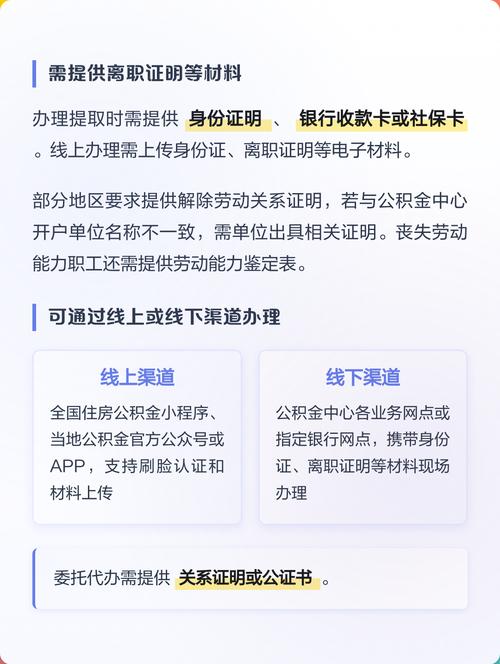 需提供离职证明等材料

办理提取时需提供 身份证明 、 银行收款卡或社保卡 。线上办理需上传身份证、离职证明等电子材料。

部分地区要求提供解除劳动关系证明，若与公积金中心开户单位名称不一致，需单位出具相关证明。丧失劳动能力职工还需提供劳动能力鉴定表。

可通过线上或线下渠道办理

线上渠道
全国住房公积金小程序、当地公积金官方公众号或APP，支持刷脸认证和材料上传

线下渠道
公积金中心各业务网点或指定银行网点，携带身份证、离职证明等材料现场办理

委托代办需提供 关系证明或公证书 。